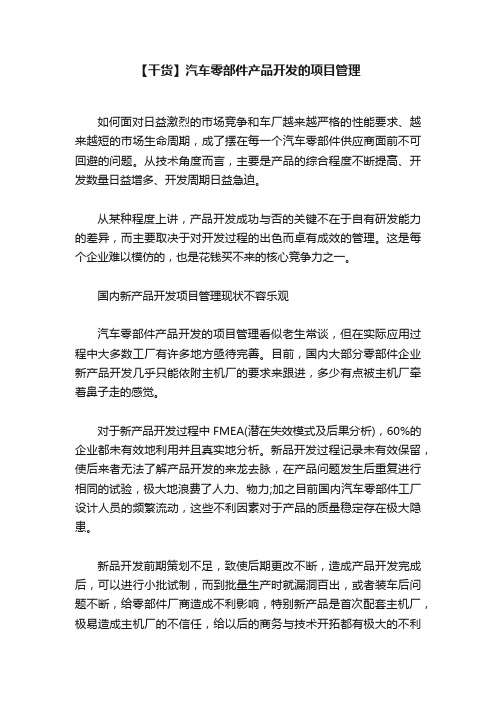 【干货】汽车零部件产品开发的项目管理

如何面对日益激烈的市场竞争和车厂越来越严格的性能要求、越来越短的市场生命周期，成了摆在每一个汽车零部件供应商面前不可回避的问题。从技术角度而言，主要是产品的综合程度不断提高、开发数量日益增多、开发周期日益急迫。

从某种程度上讲，产品开发成功与否的关键不在于自有研发能力的差异，而主要取决于对开发过程的出色而卓有成效的管理。这是每个企业难以模仿的，也是花钱买不来的核心竞争力之一。

国内新产品开发项目管理现状不容乐观

汽车零部件产品开发的项目管理看似老生常谈，但在实际应用过程中大多数工厂有许多地方亟待完善。目前，国内大部分零部件企业新产品开发几乎只能依附主机厂的要求来跟进，多少有点被主机厂牵着鼻子走的感觉。

对于新产品开发过程中 FMEA(潜在失效模式及后果分析)，60%的企业都未有效地利用并且真实地分析。新品开发过程记录未有效保留，使后来者无法了解产品开发的来龙去脉，在产品问题发生后重复进行相同的试验，极大地浪费了人力、物力;加之目前国内汽车零部件工厂设计人员的频繁流动，这些不利因素对于产品的质量稳定存在极大隐患。

新品开发前期策划不足，致使后期更改不断，造成产品开发完成后，可以进行小批试制，而到批量生产时就漏洞百出，或者装车后问题不断，给零部件厂商造成不利影响，特别新产品是首次配套主机厂，极易造成主机厂的不信任，给以后的商务与技术开拓都有极大的不利